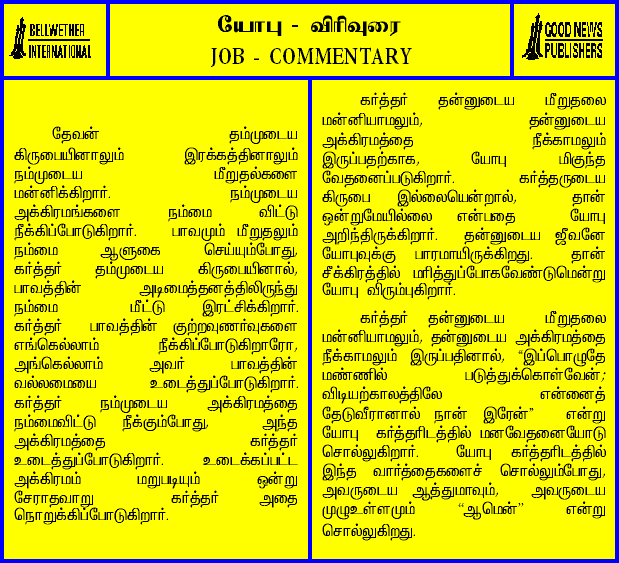 BELLWETHER INTERNATIONAL

யோபு - விரிவுரை
JOB - COMMENTARY

GOOD NEWS PUBLISHERS

தேவன் தம்முடைய கிருபையினாலும் இரக்கத்தினாலும் நம்முடைய மீறுதல்களை மன்னிக்கிறார். நம்முடைய அக்கிரமங்களை நம்மை விட்டு நீக்கிப்போடுகிறார். பாவமும் மீறுதலும் நம்மை ஆளுகை செய்யும்போது, கர்த்தர் தம்முடைய கிருபையினால், பாவத்தின் அடிமைத்தனத்திலிருந்து நம்மை மீட்டு இரட்சிக்கிறார். கர்த்தர் பாவத்தின் குற்றவுணர்வுகளை எங்கெல்லாம் நீக்கிப்போடுகிறாரோ, அங்கெல்லாம் அவர் பாவத்தின் வல்லமையை உடைத்துப்போடுகிறார். கர்த்தர் நம்முடைய அக்கிரமத்தை நம்மைவிட்டு நீக்கும்போது, அந்த அக்கிரமத்தை கர்த்தர் உடைத்துப்போடுகிறார். உடைக்கப்பட்ட அக்கிரமம் மறுபடியும் ஒன்று சேராதவாறு கர்த்தர் அதை நொறுக்கிப்போடுகிறார்.

கர்த்தர் தன்னுடைய மீறுதலை மன்னியாமலும், தன்னுடைய அக்கிரமத்தை நீக்காமலும் இருப்பதற்காக, யோபு மிகுந்த வேதனைப்படுகிறார். கர்த்தருடைய கிருபை இல்லையென்றால், தான் ஒன்றுமேயில்லை என்பதை யோபு அறிந்திருக்கிறார். தன்னுடைய ஜீவனே யோபுவுக்கு பாரமாயிருக்கிறது. தான் சீக்கிரத்தில் மரித்துப்போகவேண்டுமென்று யோபு விரும்புகிறார்.

கர்த்தர் தன்னுடைய மீறுதலை மன்னியாமலும், தன்னுடைய அக்கிரமத்தை நீக்காமலும் இருப்பதினால், "இப்பொழுதே மண்ணில் படுத்துக்கொள்வேன்; விடியற்காலத்திலே என்னைத் தேடுவீரானால் நான் இரேன்" என்று யோபு கர்த்தரிடத்தில் மனவேதனையோடு சொல்லுகிறார். யோபு கர்த்தரிடத்தில் இந்த வார்த்தைகளைச் சொல்லும்போது, அவருடைய ஆத்துமாவும், அவருடைய முழுஉள்ளமும் "ஆமென்" என்று சொல்லுகிறது.